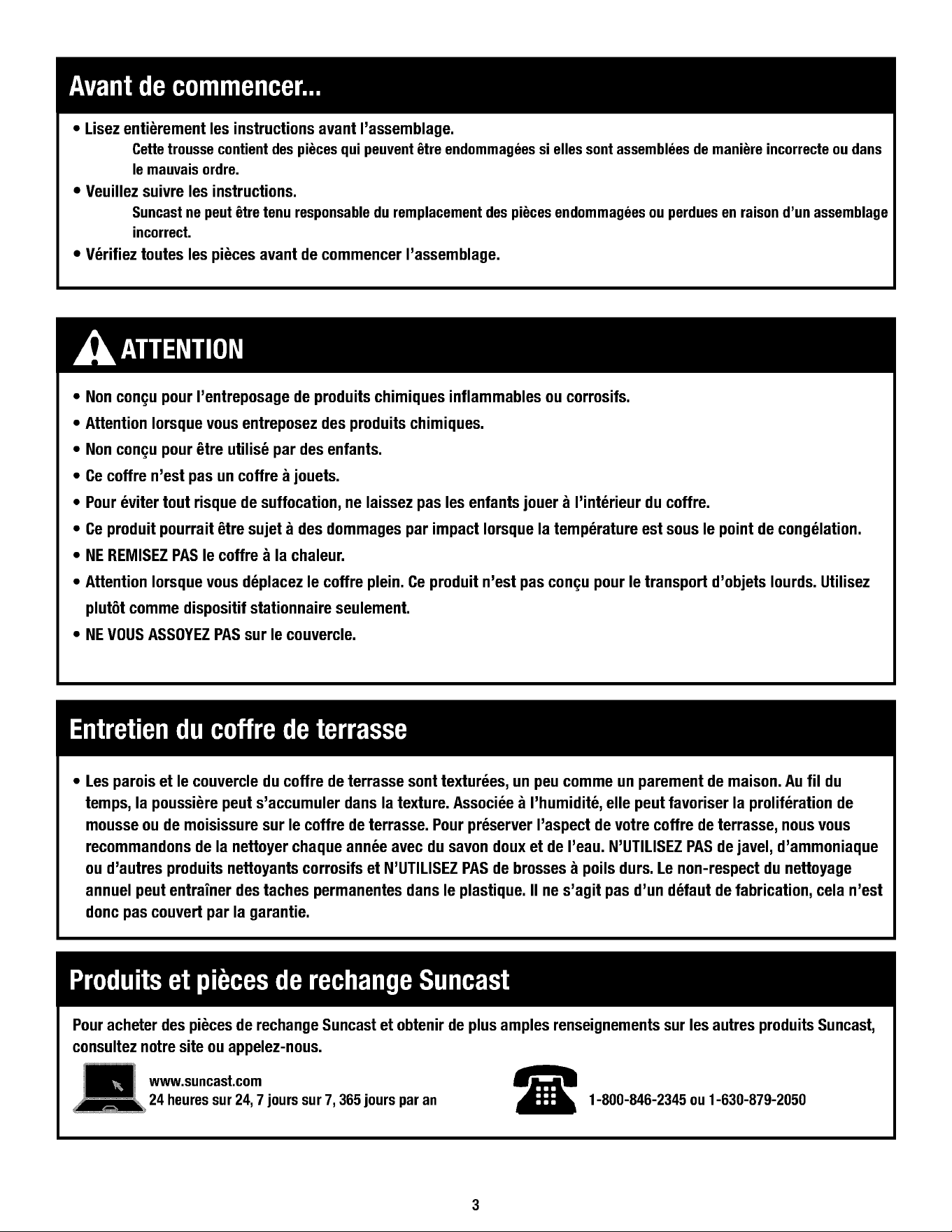 Avant de commencer...

• Lisez entièrement les instructions avant l'assemblage.
Cette trousse contient des pièces qui peuvent être endommagées si elles sont assemblées de manière incorrecte ou dans le mauvais ordre.

• Veuillez suivre les instructions.
Suncast ne peut être tenu responsable du remplacement des pièces endommagées ou perdues en raison d'un assemblage incorrect.

• Vérifiez toutes les pièces avant de commencer l'assemblage.

ATTENTION

• Non conçu pour l'entreposage de produits chimiques inflammables ou corrosifs.
• Attention lorsque vous entreposez des produits chimiques.
• Non conçu pour être utilisé par des enfants.
• Ce coffre n'est pas un coffre à jouets.
• Pour éviter tout risque de suffocation, ne laissez pas les enfants jouer à l'intérieur du coffre.
• Ce produit pourrait être sujet à des dommages par impact lorsque la température est sous le point de congélation.
• NE REMISEZ PAS le coffre à la chaleur.
• Attention lorsque vous déplacez le coffre plein. Ce produit n'est pas conçu pour le transport d'objets lourds. Utilisez plutôt comme dispositif stationnaire seulement.
• NE VOUS ASSOYEZ PAS sur le couvercle.

Entretien du coffre de terrasse

• Les parois et le couvercle du coffre de terrasse sont texturées, un peu comme un parement de maison. Au fil du temps, la poussière peut s'accumuler dans la texture. Associée à l'humidité, elle peut favoriser la prolifération de mousse ou de moisissure sur le coffre de terrasse. Pour préserver l'aspect de votre coffre de terrasse, nous vous recommandons de la nettoyer chaque année avec du savon doux et de l'eau. N'UTILISEZ PAS de javel, d'ammoniaque ou d'autres produits nettoyants corrosifs et N'UTILISEZ PAS de brosses à poils durs. Le non-respect du nettoyage annuel peut entraîner des taches permanentes dans le plastique. Il ne s'agit pas d'un défaut de fabrication, cela n'est donc pas couvert par la garantie.

Produits et pièces de rechange Suncast

Pour acheter des pièces de rechange Suncast et obtenir de plus amples renseignements sur les autres produits Suncast, consultez notre site ou appelez-nous.

www.suncast.com
24 heures sur 24, 7 jours sur 7, 365 jours par an

1-800-846-2345 ou 1-630-879-2050

3